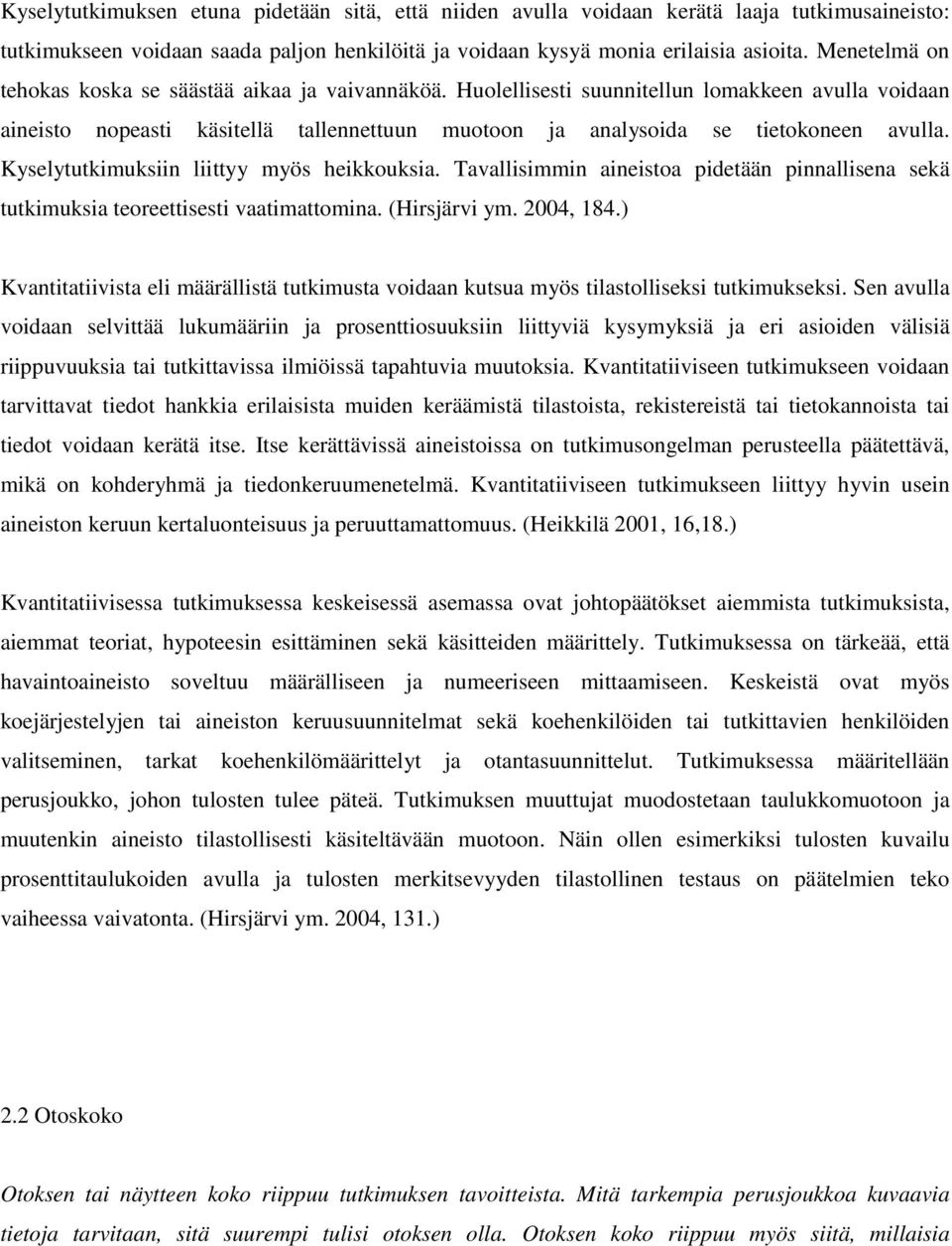 Kyselytutkimuksen etuna pidetään sitä, että niiden avulla voidaan kerätä laaja tutkimusaineisto: tutkimukseen voidaan saada paljon henkilöitä ja voidaan kysyä monia erilaisia asioita. Menetelmä on tehokas koska se säästää aikaa ja vaivannäköä. Huolellisesti suunnitellun lomakkeen avulla voidaan aineisto nopeasti käsitellä tallennettuun muotoon ja analysoida se tietokoneen avulla. Kyselytutkimuksiin liittyy myös heikkouksia. Tavallisimmin aineistoa pidetään pinnallisena sekä tutkimuksia teoreettisesti vaatimattomina. (Hirsjärvi ym. 2004, 184.)

Kvantitatiivista eli määrällistä tutkimusta voidaan kutsua myös tilastolliseksi tutkimukseksi. Sen avulla voidaan selvittää lukumääriin ja prosenttiosuuksiin liittyviä kysymyksiä ja eri asioiden välisiä riippuvuuksia tai tutkittavissa ilmiöissä tapahtuvia muutoksia. Kvantitatiiviseen tutkimukseen voidaan tarvittavat tiedot hankkia erilaisista muiden keräämistä tilastoista, rekistereistä tai tietokannoista tai tiedot voidaan kerätä itse. Itse kerättävissä aineistoissa on tutkimusongelman perusteella päätettävä, mikä on kohderyhmä ja tiedonkeruumenetelmä. Kvantitatiiviseen tutkimukseen liittyy hyvin usein aineiston keruun kertaluonteisuus ja peruuttamattomuus. (Heikkilä 2001, 16,18.)

Kvantitatiivisessa tutkimuksessa keskeisessä asemassa ovat johtopäätökset aiemmista tutkimuksista, aiemmat teoriat, hypoteesin esittäminen sekä käsitteiden määrittely. Tutkimuksessa on tärkeää, että havaintoaineisto soveltuu määrälliseen ja numeeriseen mittaamiseen. Keskeistä ovat myös koejärjestelyjen tai aineiston keruusuunnitelmat sekä koehenkilöiden tai tutkittavien henkilöiden valitseminen, tarkat koehenkilömäärittelyt ja otantasuunnittelut. Tutkimuksessa määritellään perusjoukko, johon tulosten tulee päteä. Tutkimuksen muuttujat muodostetaan taulukkomuotoon ja muutenkin aineisto tilastollisesti käsiteltävään muotoon. Näin ollen esimerkiksi tulosten kuvailu prosenttitaulukoiden avulla ja tulosten merkitsevyyden tilastollinen testaus on päätelmien teko vaiheessa vaivatonta. (Hirsjärvi ym. 2004, 131.)

2.2 Otoskoko

Otoksen tai näytteen koko riippuu tutkimuksen tavoitteista. Mitä tarkempia perusjoukkoa kuvaavia tietoja tarvitaan, sitä suurempi tulisi otoksen olla. Otoksen koko riippuu myös siitä, millaisia